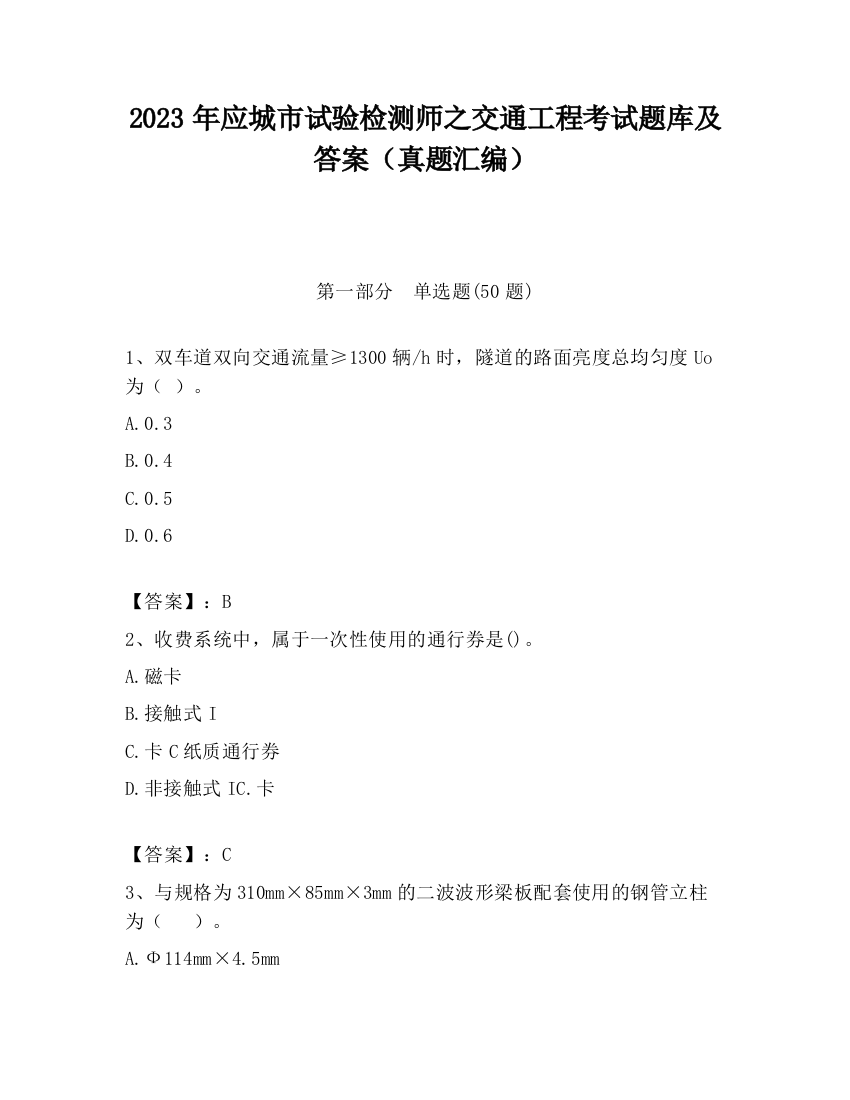 2023 年应城市试验检测师之交通工程考试题库及答案（真题汇编）

第一部分　单选题(50 题)

1、双车道双向交通流量≥1300 辆/h 时，隧道的路面亮度总均匀度 Uo 为（ ）。

A.0.3

B.0.4

C.0.5

D.0.6

【答案】：B

2、收费系统中，属于一次性使用的通行券是()。

A.磁卡

B.接触式 I

C.卡 C 纸质通行券

D.非接触式 IC.卡

【答案】：C

3、与规格为 310mm×85mm×3mm 的二波波形梁板配套使用的钢管立柱为（　）。

A.Φ114mm×4.5mm